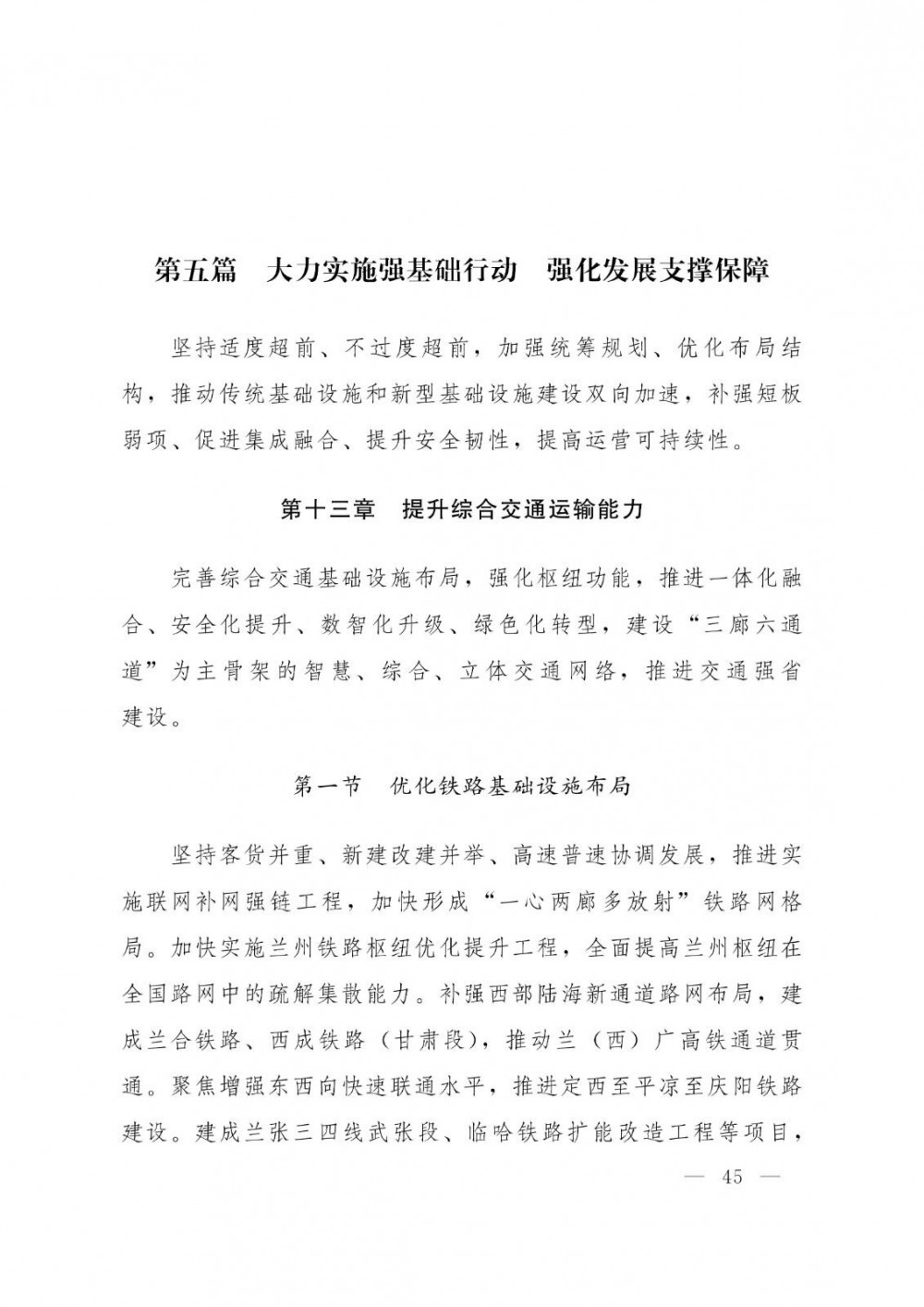 第五篇　大力实施强基础行动　强化发展支撑保障

坚持适度超前、不过度超前，加强统筹规划、优化布局结构，推动传统基础设施和新型基础设施建设双向加速，补强短板弱项、促进集成融合、提升安全韧性，提高运营可持续性。

第十三章　提升综合交通运输能力

完善综合交通基础设施布局，强化枢纽功能，推进一体化融合、安全化提升、数智化升级、绿色化转型，建设“三廊六通道”为主骨架的智慧、综合、立体交通网络，推进交通强省建设。

第一节　优化铁路基础设施布局

坚持客货并重、新建改建并举、高速普速协调发展，推进实施联网补网强链工程，加快形成“一心两廊多放射”铁路网格局。加快实施兰州铁路枢纽优化提升工程，全面提高兰州枢纽在全国路网中的疏解集散能力。补强西部陆海新通道路网布局，建成兰合铁路、西成铁路（甘肃段），推动兰（西）广高铁通道贯通。聚焦增强东西向快速联通水平，推进定西至平凉至庆阳铁路建设。建成兰张三四线武张段、临哈铁路扩能改造工程等项目，

— 45 —